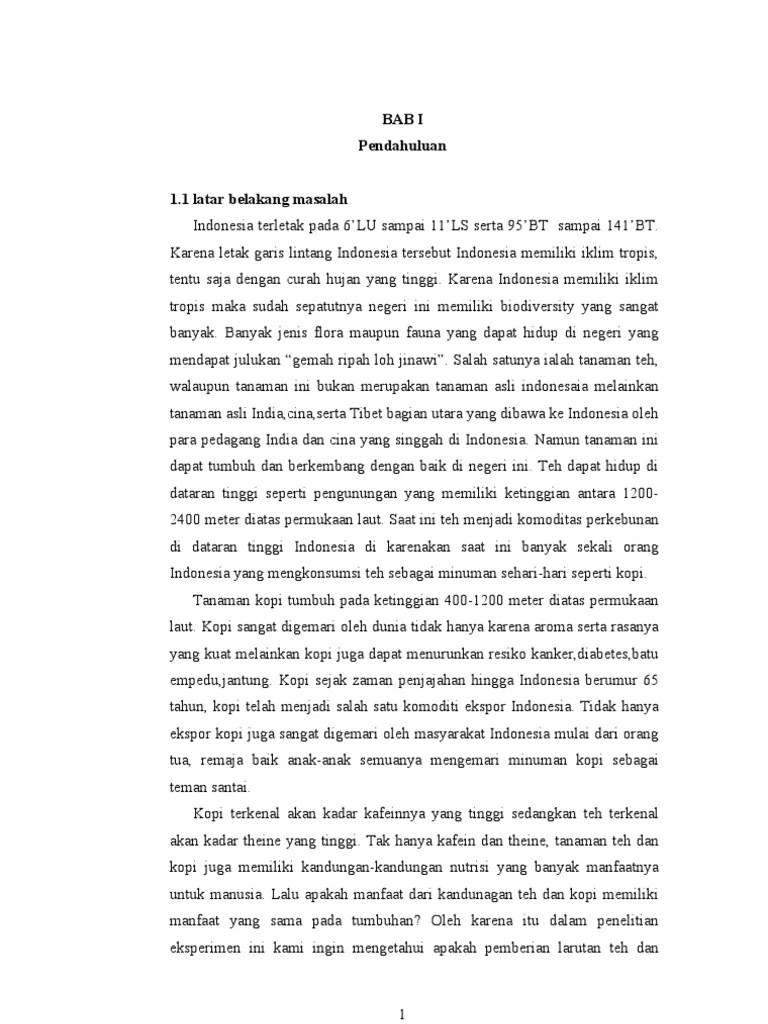 BAB I
Pendahuluan

1.1 latar belakang masalah

Indonesia terletak pada 6'LU sampai 11'LS serta 95'BT sampai 141'BT. Karena letak garis lintang Indonesia tersebut Indonesia memiliki iklim tropis, tentu saja dengan curah hujan yang tinggi. Karena Indonesia memiliki iklim tropis maka sudah sepatutnya negeri ini memiliki biodiversity yang sangat banyak. Banyak jenis flora maupun fauna yang dapat hidup di negeri yang mendapat julukan "gemah ripah loh jinawi". Salah satunya ialah tanaman teh, walaupun tanaman ini bukan merupakan tanaman asli indonesaia melainkan tanaman asli India,cina,serta Tibet bagian utara yang dibawa ke Indonesia oleh para pedagang India dan cina yang singgah di Indonesia. Namun tanaman ini dapat tumbuh dan berkembang dengan baik di negeri ini. Teh dapat hidup di dataran tinggi seperti pengunungan yang memiliki ketinggian antara 1200-2400 meter diatas permukaan laut. Saat ini teh menjadi komoditas perkebunan di dataran tinggi Indonesia di karenakan saat ini banyak sekali orang Indonesia yang mengkonsumsi teh sebagai minuman sehari-hari seperti kopi.

Tanaman kopi tumbuh pada ketinggian 400-1200 meter diatas permukaan laut. Kopi sangat digemari oleh dunia tidak hanya karena aroma serta rasanya yang kuat melainkan kopi juga dapat menurunkan resiko kanker,diabetes,batu empedu,jantung. Kopi sejak zaman penjajahan hingga Indonesia berumur 65 tahun, kopi telah menjadi salah satu komoditi ekspor Indonesia. Tidak hanya ekspor kopi juga sangat digemari oleh masyarakat Indonesia mulai dari orang tua, remaja baik anak-anak semuanya mengemari minuman kopi sebagai teman santai.

Kopi terkenal akan kadar kafeinnya yang tinggi sedangkan teh terkenal akan kadar theine yang tinggi. Tak hanya kafein dan theine, tanaman teh dan kopi juga memiliki kandungan-kandungan nutrisi yang banyak manfaatnya untuk manusia. Lalu apakah manfaat dari kandunagan teh dan kopi memiliki manfaat yang sama pada tumbuhan? Oleh karena itu dalam penelitian eksperimen ini kami ingin mengetahui apakah pemberian larutan teh dan

1